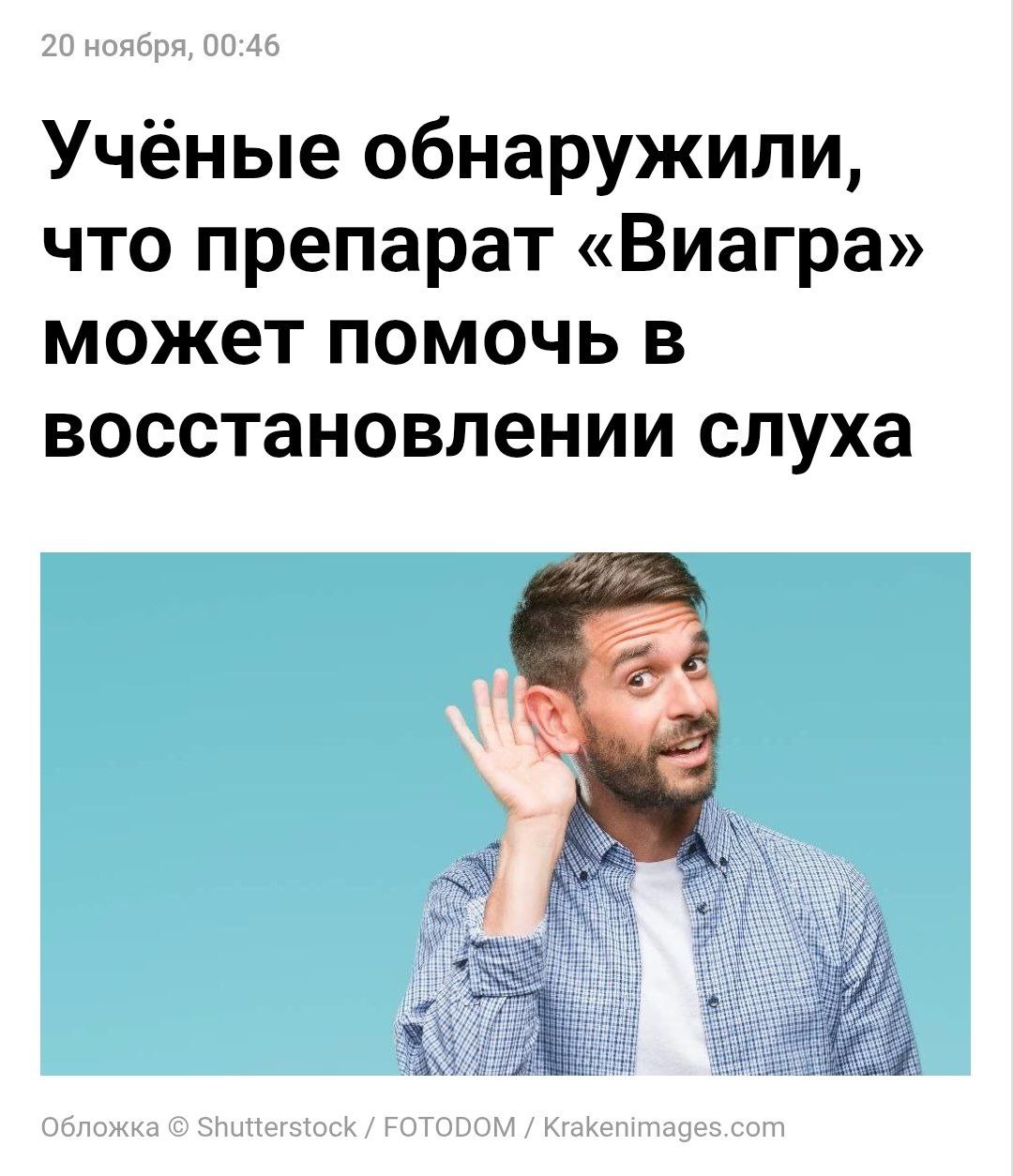 20 ноября, 00:46

Учёные обнаружили, что препарат «Виагра» может помочь в восстановлении слуха

Обложка © Shutterstock / FOTODOM / Krakenimages.com